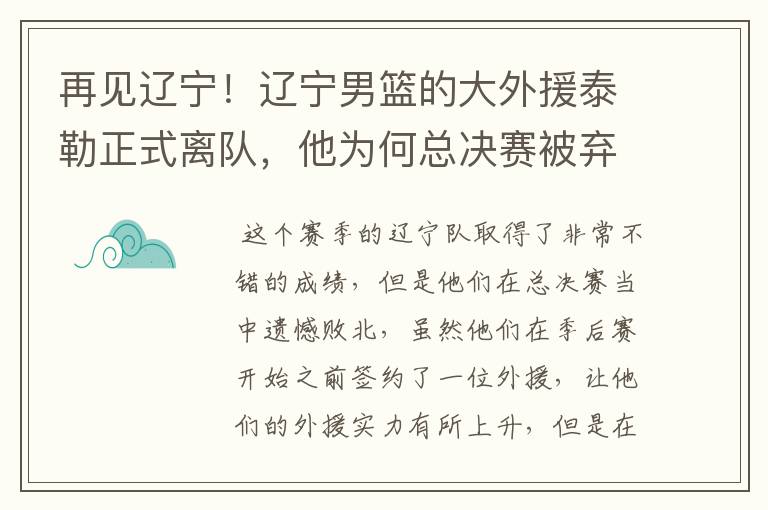 再见辽宁！辽宁男篮的大外援泰勒正式离队，他为何总决赛被弃

这个赛季的辽宁队取得了非常不错的成绩，但是他们在总决赛当中遗憾败北，虽然他们在季后赛开始之前签约了一位外援，让他们的外援实力有所上升，但是在